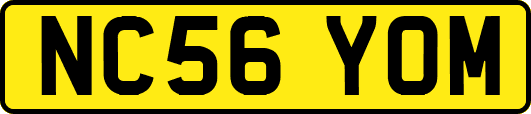 NC56 YOM